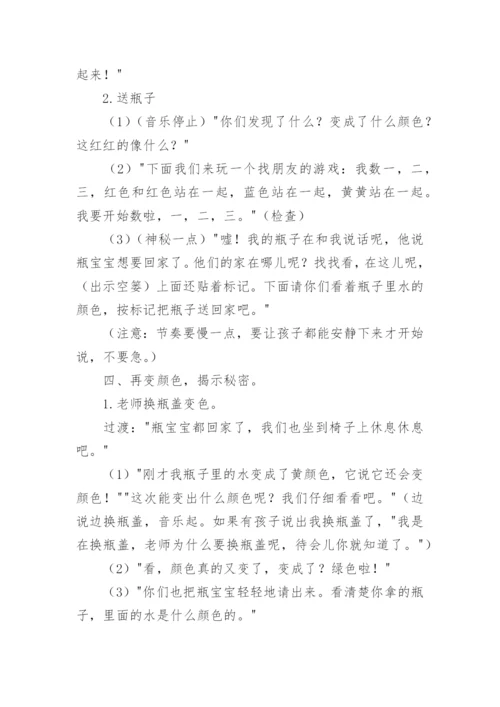 起来！"

2.送瓶子

（1）（音乐停止）"你们发现了什么？变成了什么颜色？这红红的像什么？"

（2）"下面我们来玩一个找朋友的游戏：我数一，二，三，红色和红色站在一起，蓝色站在一起，黄黄站在一起。我要开始数啦，一，二，三。"（检查）

（3）（神秘一点）"嘘！我的瓶子在和我说话呢，他说瓶宝宝想要回家了。他们的家在哪儿呢？找找看，在这儿呢，（出示空篓）上面还贴着标记。下面请你们看着瓶子里水的颜色，按标记把瓶子送回家吧。"

（注意：节奏要慢一点，要让孩子都能安静下来才开始说，不要急。）

四、再变颜色，揭示秘密。

1.老师换瓶盖变色。

过渡："瓶宝宝都回家了，我们也坐到椅子上休息休息吧。"

（1）"刚才我瓶子里的水变成了黄颜色，它说它还会变颜色！""这次能变出什么颜色呢？我们仔细看看吧。"（边说边换瓶盖，音乐起。如果有孩子说出我换瓶盖了，"我是在换瓶盖，老师为什么要换瓶盖呢，待会儿你就知道了。"）

（2）"看，颜色真的又变了，变成了？绿色啦！"

（3）"你们也把瓶宝宝轻轻地请出来。看清楚你拿的瓶子，里面的水是什么颜色的。"